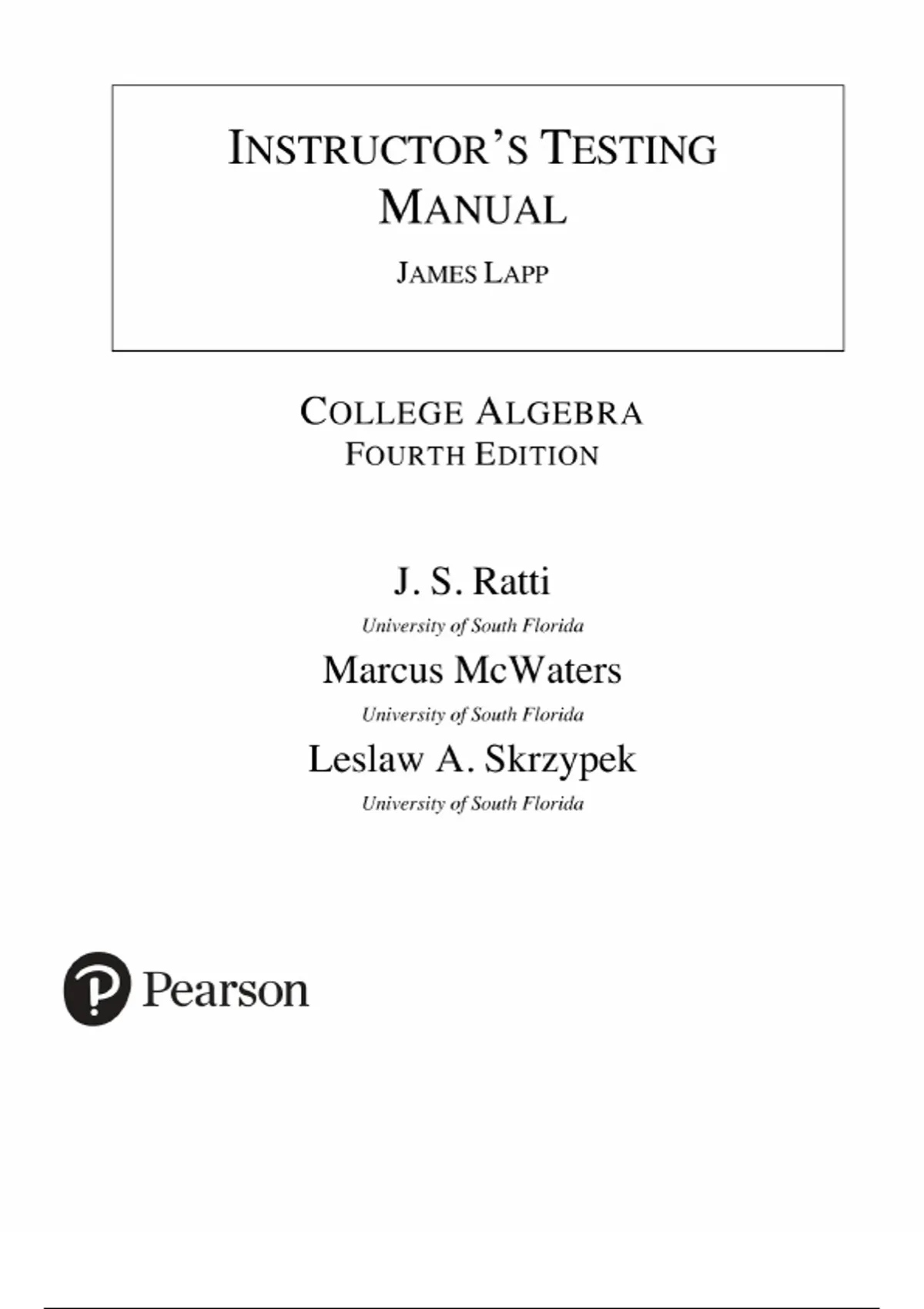 INSTRUCTOR'S TESTING MANUAL

JAMES LAPP

COLLEGE ALGEBRA
FOURTH EDITION

J. S. Ratti
University of South Florida
Marcus McWaters
University of South Florida
Leslaw A. Skrzypek
University of South Florida

Pearson